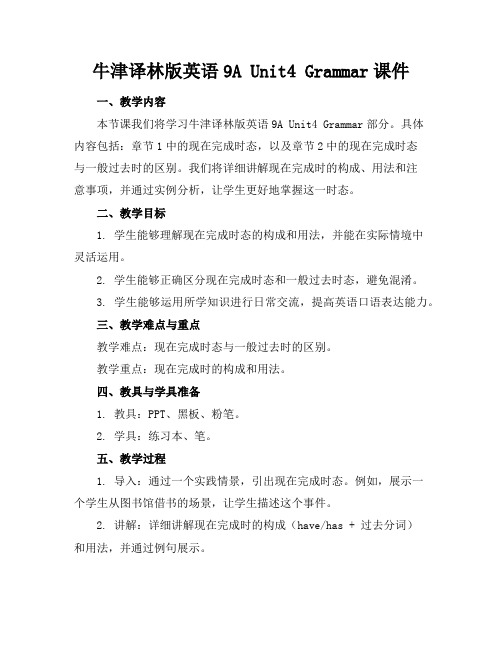 牛津译林版英语 9A Unit4 Grammar 课件

一、教学内容

本节课我们将学习牛津译林版英语 9A Unit4 Grammar 部分。具体内容包括：章节 1 中的现在完成时态，以及章节 2 中的现在完成时态与一般过去时的区别。我们将详细讲解现在完成时的构成、用法和注意事项，并通过实例分析，让学生更好地掌握这一时态。

二、教学目标

1. 学生能够理解现在完成时态的构成和用法，并能在实际情境中灵活运用。

2. 学生能够正确区分现在完成时态和一般过去时态，避免混淆。

3. 学生能够运用所学知识进行日常交流，提高英语口语表达能力。

三、教学难点与重点

教学难点：现在完成时态与一般过去时的区别。

教学重点：现在完成时的构成和用法。

四、教具与学具准备

1. 教具：PPT、黑板、粉笔。

2. 学具：练习本、笔。

五、教学过程

1. 导入：通过一个实践情景，引出现在完成时态。例如，展示一个学生从图书馆借书的场景，让学生描述这个事件。

2. 讲解：详细讲解现在完成时的构成（have/has + 过去分词）和用法，并通过例句展示。